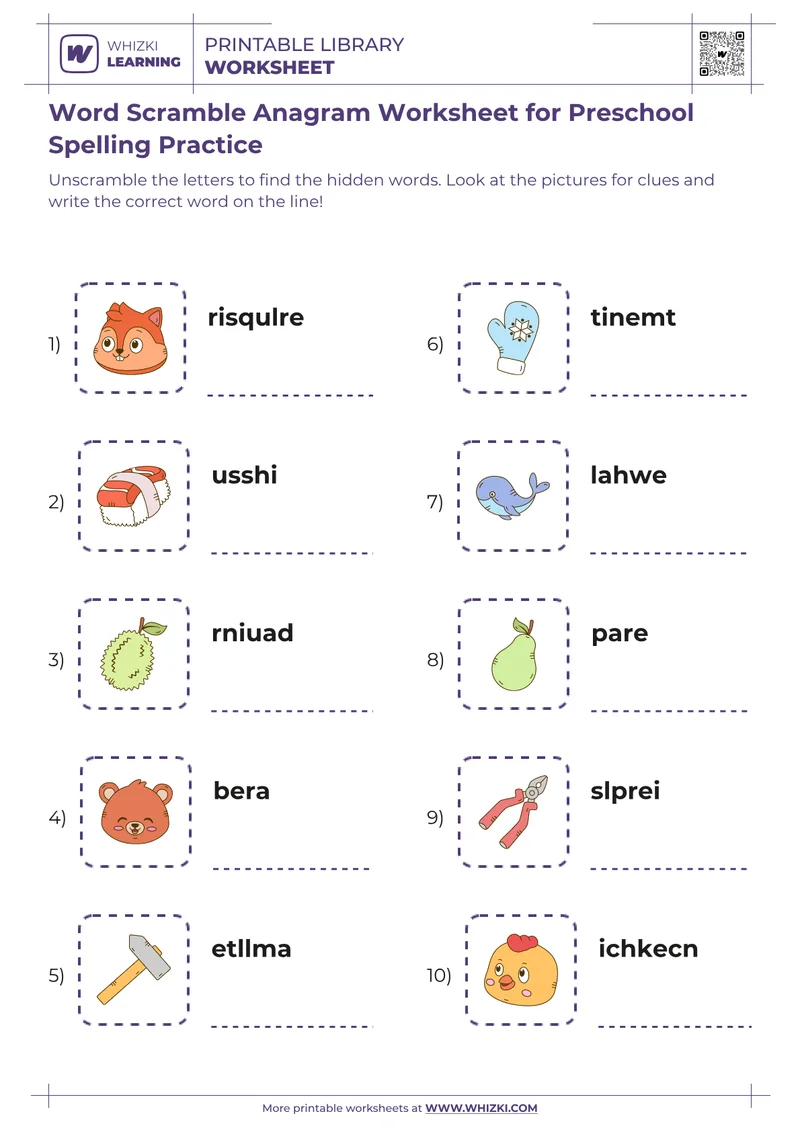 WHIZKI LEARNING

PRINTABLE LIBRARY
WORKSHEET

Word Scramble Anagram Worksheet for Preschool Spelling Practice

Unscramble the letters to find the hidden words. Look at the pictures for clues and write the correct word on the line!

1) risqulre

2) usshi

3) rniuad

4) bera

5) etllma

6) tinemt

7) lahwe

8) pare

9) slprei

10) ichkecn

More printable worksheets at WWW.WHIZKI.COM